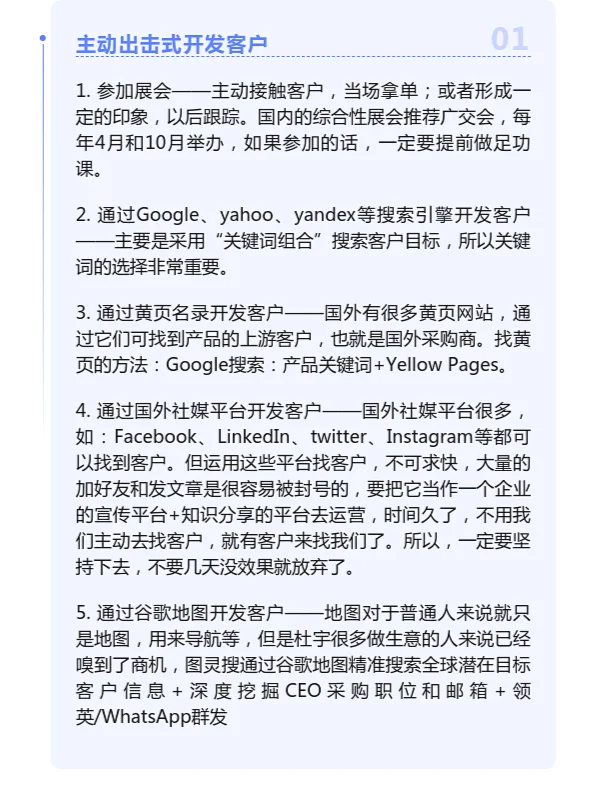 主动出击式开发客户

01

1. 参加展会——主动接触客户，当场拿单；或者形成一定的印象，以后跟踪。国内的综合性展会推荐广交会，每年4月和10月举办，如果参加的话，一定要提前做足功课。

2. 通过Google、yahoo、yandex等搜索引擎开发客户——主要是采用“关键词组合”搜索客户目标，所以关键词的选择非常重要。

3. 通过黄页名录开发客户——国外有很多黄页网站，通过它们可找到产品的上游客户，也就是国外采购商。找黄页的方法：Google搜索：产品关键词+Yellow Pages。

4. 通过国外社媒平台开发客户——国外社媒平台很多，如：Facebook、LinkedIn、twitter、Instagram等都可以找到客户。但运用这些平台找客户，不可求快，大量的加好友和发文章是很容易被封号的，要把它当作一个企业的宣传平台+知识分享的平台去运营，时间久了，不用我们主动去找客户，就有客户来找我们了。所以，一定要坚持下去，不要几天没效果就放弃了。

5. 通过谷歌地图开发客户——地图对于普通人来说就只是地图，用来导航等，但是杜宇很多做生意的人来说已经嗅到了商机，图灵搜通过谷歌地图精准搜索全球潜在目标客户信息+深度挖掘CEO采购职位和邮箱+领英/WhatsApp群发